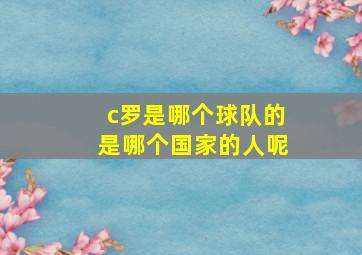 c罗是哪个球队的
是哪个国家的人呢